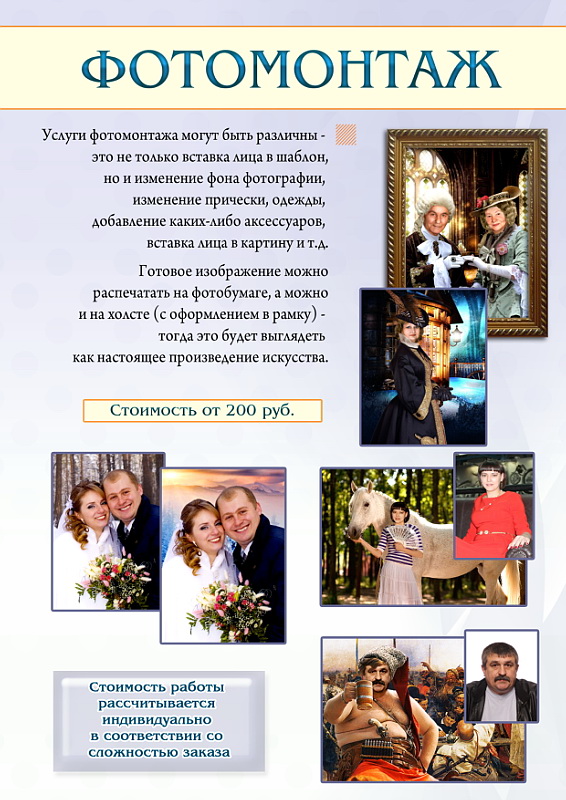 ФОТОМОНТАЖ

Услуги фотомонтажа могут быть различны - это не только вставка лица в шаблон, но и изменение фона фотографии, изменение прически, одежды, добавление каких-либо аксессуаров, вставка лица в картину и т.д.

Готовое изображение можно распечатать на фотобумаге, а можно и на холсте (с оформлением в рамку) - тогда это будет выглядеть как настоящее произведение искусства.

Стоимость от 200 руб.

Стоимость работы рассчитывается индивидуально в соответствии со сложностью заказа